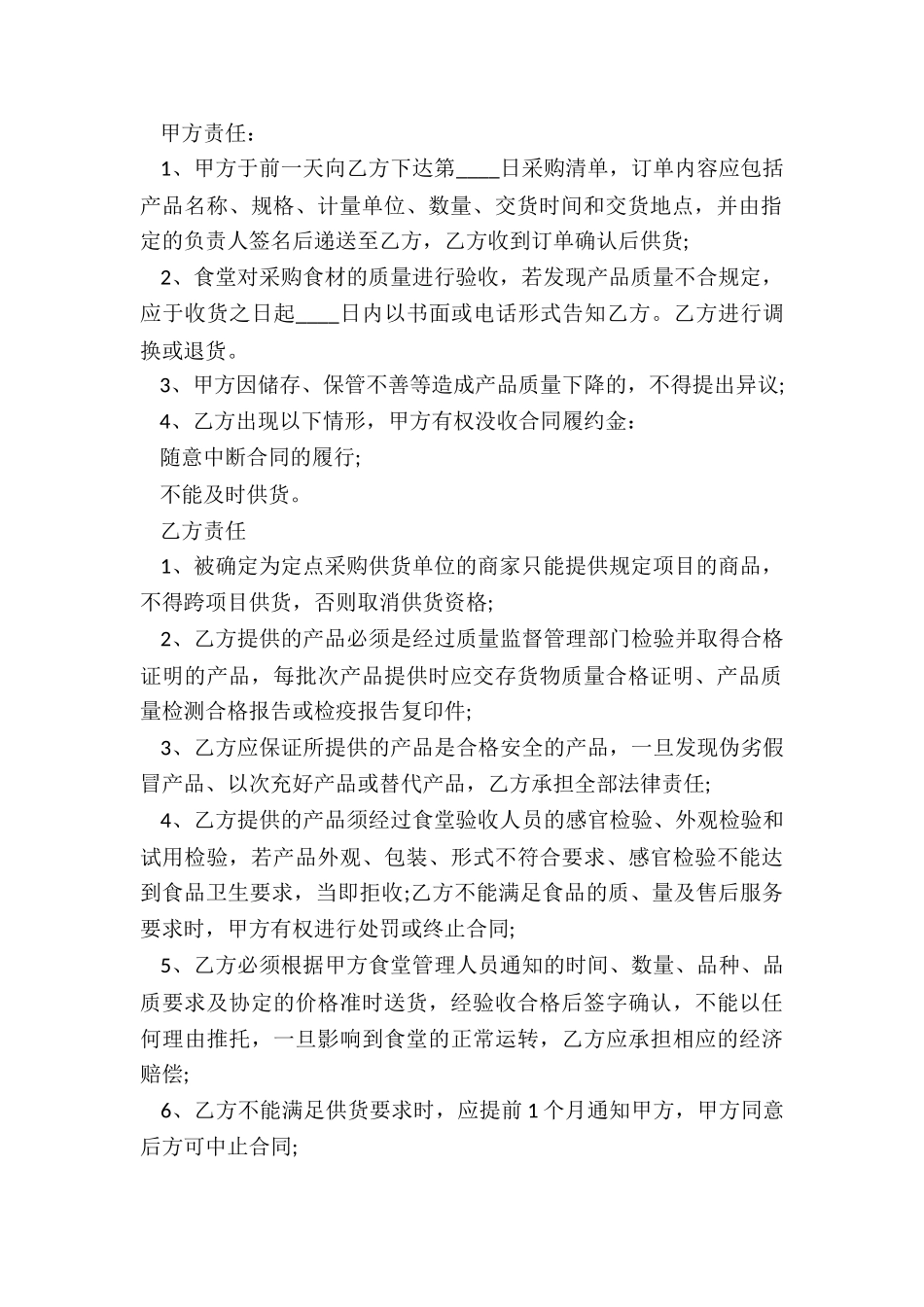 甲方责任：

1、甲方于前一天向乙方下达第____日采购清单，订单内容应包括产品名称、规格、计量单位、数量、交货时间和交货地点，并由指定的负责人签名后递送至乙方，乙方收到订单确认后供货;

2、食堂对采购食材的质量进行验收，若发现产品质量不合规定，应于收货之日起____日内以书面或电话形式告知乙方。乙方进行调换或退货。

3、甲方因储存、保管不善等造成产品质量下降的，不得提出异议;

4、乙方出现以下情形，甲方有权没收合同履约金：

随意中断合同的履行;

不能及时供货。

乙方责任

1、被确定为定点采购供货单位的商家只能提供规定项目的商品，不得跨项目供货，否则取消供货资格;

2、乙方提供的产品必须是经过质量监督管理部门检验并取得合格证明的产品，每批次产品提供时应交存货物质量合格证明、产品质量检测合格报告或检疫报告复印件;

3、乙方应保证所提供的产品是合格安全的产品，一旦发现伪劣假冒产品、以次充好产品或替代产品，乙方承担全部法律责任;

4、乙方提供的产品须经过食堂验收人员的感官检验、外观检验和试用检验，若产品外观、包装、形式不符合要求、感官检验不能达到食品卫生要求，当即拒收;乙方不能满足食品的质、量及售后服务要求时，甲方有权进行处罚或终止合同;

5、乙方必须根据甲方食堂管理人员通知的时间、数量、品种、品质要求及协定的价格准时送货，经验收合格后签字确认，不能以任何理由推托，一旦影响到食堂的正常运转，乙方应承担相应的经济赔偿;

6、乙方不能满足供货要求时，应提前1个月通知甲方，甲方同意后方可中止合同;